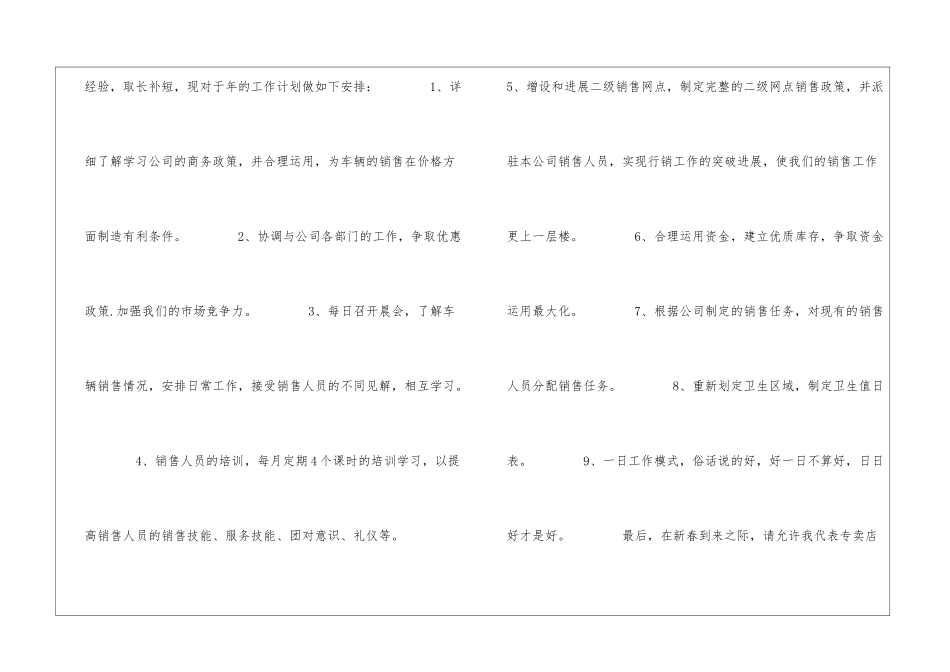 经验，取长补短，现对于年的工作计划做如下安排： 1、详细了解学习公司的商务政策，并合理运用，为车辆的销售在价格方面制造有利条件。 2、协调与公司各部门的工作，争取优惠政策.加强我们的市场竞争力。 3、每日召开晨会，了解车辆销售情况，安排日常工作，接受销售人员的不同见解，相互学习。

4、销售人员的培训，每月定期4个课时的培训学习，以提高销售人员的销售技能、服务技能、团对意识、礼仪等。

5、增设和进展二级销售网点，制定完整的二级网点销售政策，并派驻本公司销售人员，实现行销工作的突破进展，使我们的销售工作更上一层楼。 6、合理运用资金，建立优质库存，争取资金运用最大化。 7、根据公司制定的销售任务，对现有的销售人员分配销售任务。 8、重新划定卫生区域，制定卫生值日表。 9、一日工作模式，俗话说的好，好一日不算好，日日好才是好。 最后，在新春到来之际，请允许我代表专卖店